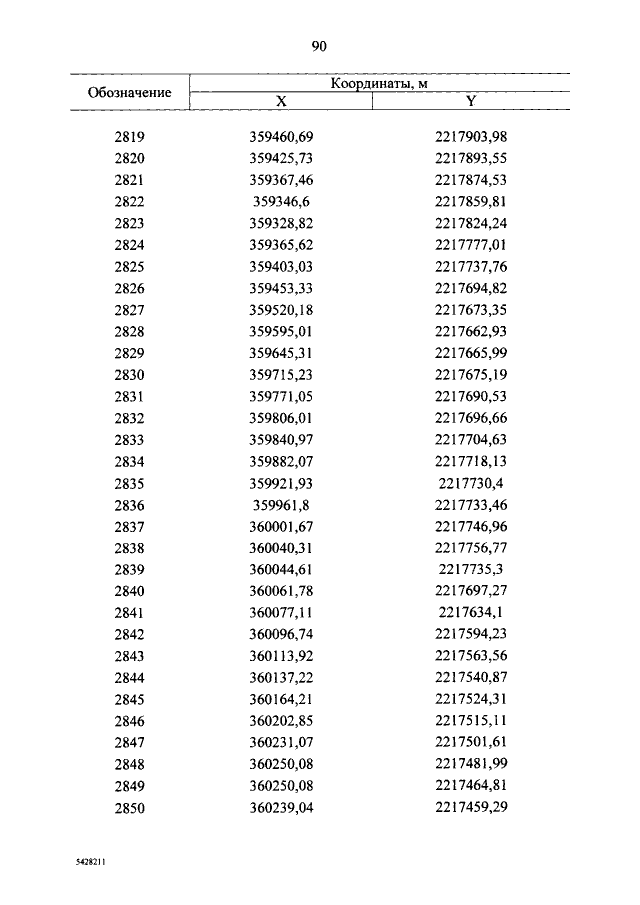 90

| Обозначение | Координаты, м X | Координаты, м Y |
|---|---|---|
| 2819 | 359460,69 | 2217903,98 |
| 2820 | 359425,73 | 2217893,55 |
| 2821 | 359367,46 | 2217874,53 |
| 2822 | 359346,6 | 2217859,81 |
| 2823 | 359328,82 | 2217824,24 |
| 2824 | 359365,62 | 2217777,01 |
| 2825 | 359403,03 | 2217737,76 |
| 2826 | 359453,33 | 2217694,82 |
| 2827 | 359520,18 | 2217673,35 |
| 2828 | 359595,01 | 2217662,93 |
| 2829 | 359645,31 | 2217665,99 |
| 2830 | 359715,23 | 2217675,19 |
| 2831 | 359771,05 | 2217690,53 |
| 2832 | 359806,01 | 2217696,66 |
| 2833 | 359840,97 | 2217704,63 |
| 2834 | 359882,07 | 2217718,13 |
| 2835 | 359921,93 | 2217730,4 |
| 2836 | 359961,8 | 2217733,46 |
| 2837 | 360001,67 | 2217746,96 |
| 2838 | 360040,31 | 2217756,77 |
| 2839 | 360044,61 | 2217735,3 |
| 2840 | 360061,78 | 2217697,27 |
| 2841 | 360077,11 | 2217634,1 |
| 2842 | 360096,74 | 2217594,23 |
| 2843 | 360113,92 | 2217563,56 |
| 2844 | 360137,22 | 2217540,87 |
| 2845 | 360164,21 | 2217524,31 |
| 2846 | 360202,85 | 2217515,11 |
| 2847 | 360231,07 | 2217501,61 |
| 2848 | 360250,08 | 2217481,99 |
| 2849 | 360250,08 | 2217464,81 |
| 2850 | 360239,04 | 2217459,29 |

5428211